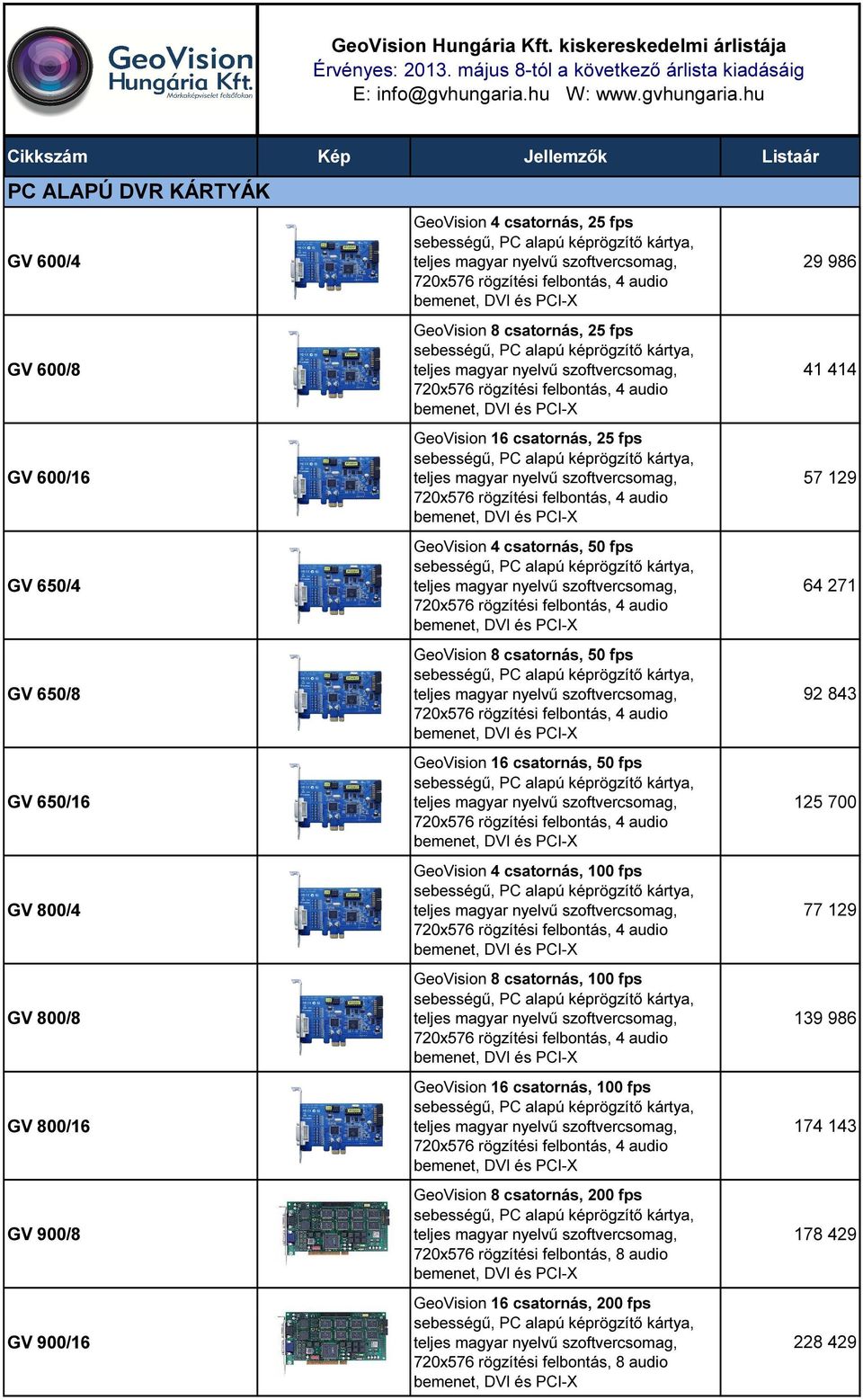 GeoVision Hungária Kft. Márkaképviselet felsőfokon

GeoVision Hungária Kft. kiskereskedelmi árlistája
Érvényes: 2013. május 8-tól a következő árlista kiadásáig
E: info@gvhungaria.hu W: www.gvhungaria.hu

| Cikkszám | Kép | Jellemzők | Listaár |
|---|---|---|---|
| PC ALAPÚ DVR KÁRTYÁK | | | |
| GV 600/4 | | GeoVision 4 csatornás, 25 fps sebességű, PC alapú képrögzítő kártya, teljes magyar nyelvű szoftvercsomag, 720x576 rögzítési felbontás, 4 audio bemenet, DVI és PCI-X | 29 986 |
| GV 600/8 | | GeoVision 8 csatornás, 25 fps sebességű, PC alapú képrögzítő kártya, teljes magyar nyelvű szoftvercsomag, 720x576 rögzítési felbontás, 4 audio bemenet, DVI és PCI-X | 41 414 |
| GV 600/16 | | GeoVision 16 csatornás, 25 fps sebességű, PC alapú képrögzítő kártya, teljes magyar nyelvű szoftvercsomag, 720x576 rögzítési felbontás, 4 audio bemenet, DVI és PCI-X | 57 129 |
| GV 650/4 | | GeoVision 4 csatornás, 50 fps sebességű, PC alapú képrögzítő kártya, teljes magyar nyelvű szoftvercsomag, 720x576 rögzítési felbontás, 4 audio bemenet, DVI és PCI-X | 64 271 |
| GV 650/8 | | GeoVision 8 csatornás, 50 fps sebességű, PC alapú képrögzítő kártya, teljes magyar nyelvű szoftvercsomag, 720x576 rögzítési felbontás, 4 audio bemenet, DVI és PCI-X | 92 843 |
| GV 650/16 | | GeoVision 16 csatornás, 50 fps sebességű, PC alapú képrögzítő kártya, teljes magyar nyelvű szoftvercsomag, 720x576 rögzítési felbontás, 4 audio bemenet, DVI és PCI-X | 125 700 |
| GV 800/4 | | GeoVision 4 csatornás, 100 fps sebességű, PC alapú képrögzítő kártya, teljes magyar nyelvű szoftvercsomag, 720x576 rögzítési felbontás, 4 audio bemenet, DVI és PCI-X | 77 129 |
| GV 800/8 | | GeoVision 8 csatornás, 100 fps sebességű, PC alapú képrögzítő kártya, teljes magyar nyelvű szoftvercsomag, 720x576 rögzítési felbontás, 4 audio bemenet, DVI és PCI-X | 139 986 |
| GV 800/16 | | GeoVision 16 csatornás, 100 fps sebességű, PC alapú képrögzítő kártya, teljes magyar nyelvű szoftvercsomag, 720x576 rögzítési felbontás, 4 audio bemenet, DVI és PCI-X | 174 143 |
| GV 900/8 | | GeoVision 8 csatornás, 200 fps sebességű, PC alapú képrögzítő kártya, teljes magyar nyelvű szoftvercsomag, 720x576 rögzítési felbontás, 8 audio bemenet, DVI és PCI-X | 178 429 |
| GV 900/16 | | GeoVision 16 csatornás, 200 fps sebességű, PC alapú képrögzítő kártya, teljes magyar nyelvű szoftvercsomag, 720x576 rögzítési felbontás, 8 audio bemenet, DVI és PCI-X | 228 429 |